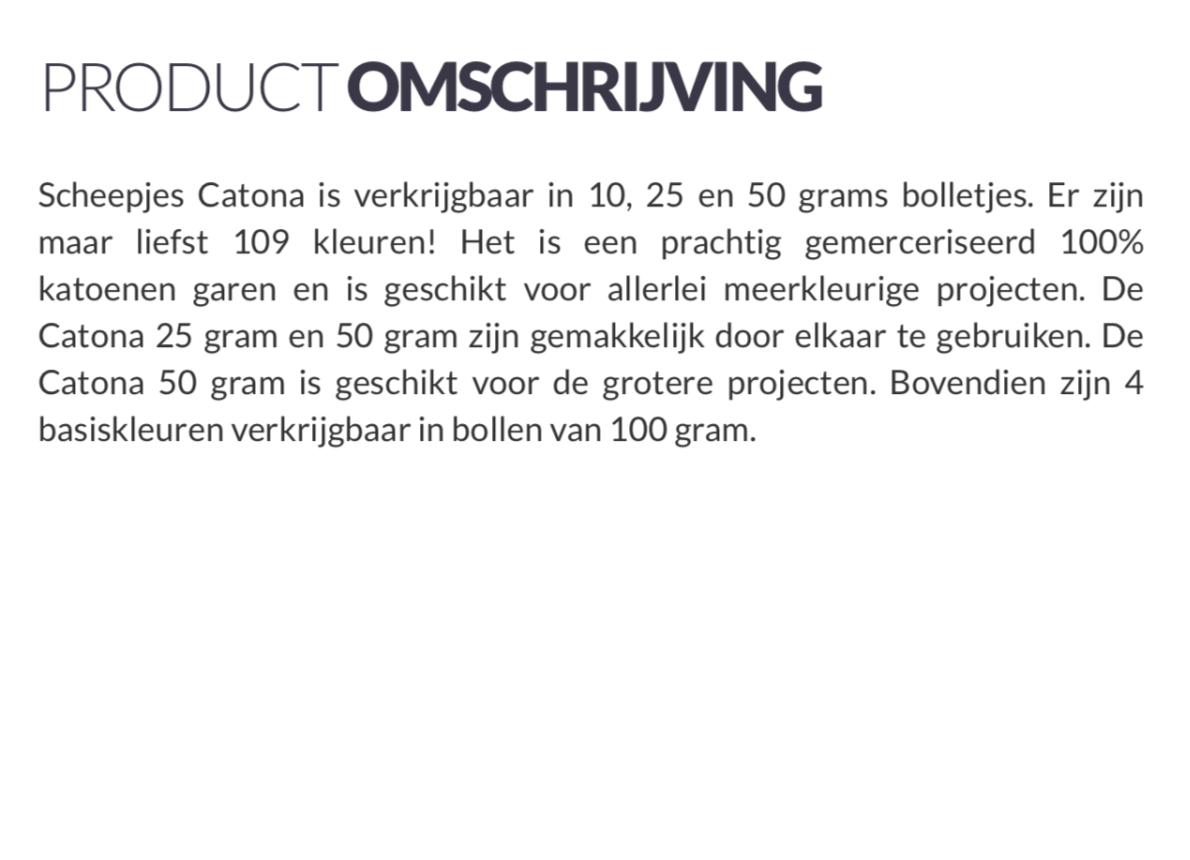 PRODUCT OMSCHRIJVING

Scheepjes Catona is verkrijgbaar in 10, 25 en 50 grams bolletjes. Er zijn maar liefst 109 kleuren! Het is een prachtig gemerceriseerd 100% katoenen garen en is geschikt voor allerlei meerkleurige projecten. De Catona 25 gram en 50 gram zijn gemakkelijk door elkaar te gebruiken. De Catona 50 gram is geschikt voor de grotere projecten. Bovendien zijn 4 basiskleuren verkrijgbaar in bollen van 100 gram.